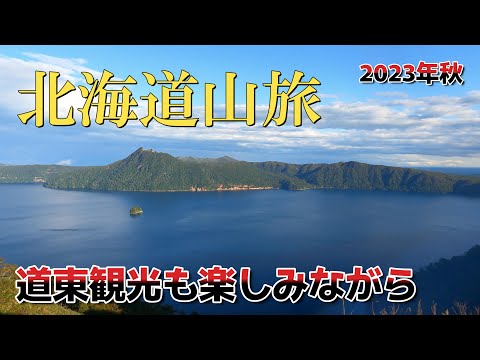 北海道山旅

2023年秋

道東観光も楽しみながら